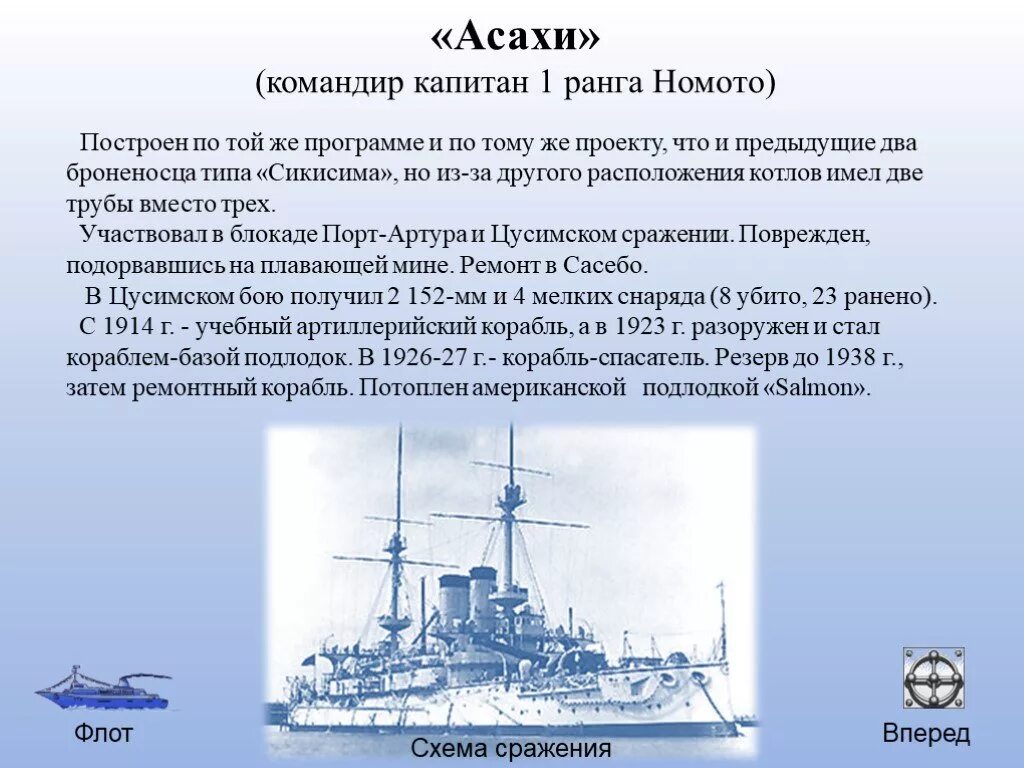 «Асахи»
(командир капитан 1 ранга Номото)

Построен по той же программе и по тому же проекту, что и предыдущие два броненосца типа «Сикисима», но из-за другого расположения котлов имел две трубы вместо трех.

Участвовал в блокаде Порт-Артура и Цусимском сражении. Поврежден, подорвавшись на плавающей мине. Ремонт в Сасебо.

В Цусимском бою получил 2 152-мм и 4 мелких снаряда (8 убито, 23 ранено).

С 1914 г. - учебный артиллерийский корабль, а в 1923 г. разоружен и стал кораблем-базой подлодок. В 1926-27 г.- корабль-спасатель. Резерв до 1938 г., затем ремонтный корабль. Потоплен американской подлодкой «Salmon».

Флот

Схема сражения

Вперед